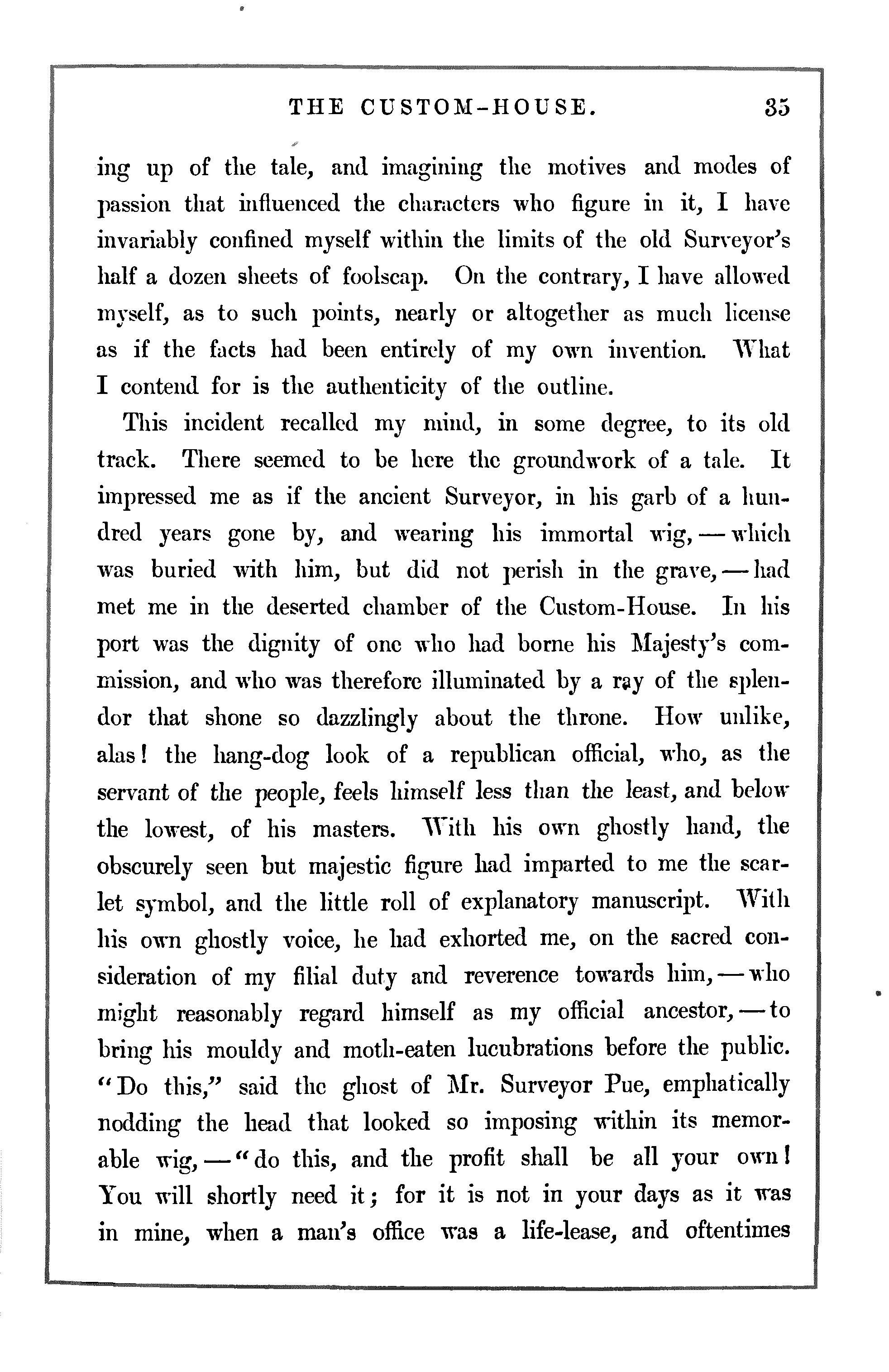 THE CUSTOM-HOUSE. 35

ing up of the tale, and imagining the motives and modes of passion that influenced the characters who figure in it, I have invariably confined myself within the limits of the old Surveyor's half a dozen sheets of foolscap. On the contrary, I have allowed myself, as to such points, nearly or altogether as much license as if the facts had been entirely of my own invention. What I contend for is the authenticity of the outline.

This incident recalled my mind, in some degree, to its old track. There seemed to be here the groundwork of a tale. It impressed me as if the ancient Surveyor, in his garb of a hundred years gone by, and wearing his immortal wig, — which was buried with him, but did not perish in the grave, — had met me in the deserted chamber of the Custom-House. In his port was the dignity of one who had borne his Majesty's commission, and who was therefore illuminated by a ray of the splendor that shone so dazzlingly about the throne. How unlike, alas! the hang-dog look of a republican official, who, as the servant of the people, feels himself less than the least, and below the lowest, of his masters. With his own ghostly hand, the obscurely seen but majestic figure had imparted to me the scarlet symbol, and the little roll of explanatory manuscript. With his own ghostly voice, he had exhorted me, on the sacred consideration of my filial duty and reverence towards him, — who might reasonably regard himself as my official ancestor, — to bring his mouldy and moth-eaten lucubrations before the public. "Do this," said the ghost of Mr. Surveyor Pue, emphatically nodding the head that looked so imposing within its memorable wig, — "do this, and the profit shall be all your own! You will shortly need it; for it is not in your days as it was in mine, when a man's office was a life-lease, and oftentimes